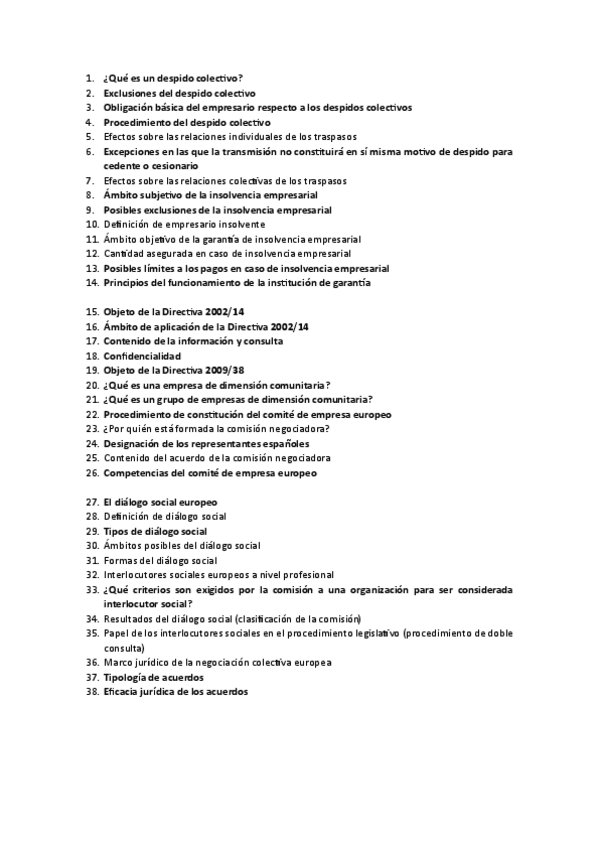 1. ¿Qué es un despido colectivo?
2. Exclusiones del despido colectivo
3. Obligación básica del empresario respecto a los despidos colectivos
4. Procedimiento del despido colectivo
5. Efectos sobre las relaciones individuales de los traspasos
6. Excepciones en las que la transmisión no constituirá en sí misma motivo de despido para cedente o cesionario
7. Efectos sobre las relaciones colectivas de los traspasos
8. Ámbito subjetivo de la insolvencia empresarial
9. Posibles exclusiones de la insolvencia empresarial
10. Definición de empresario insolvente
11. Ámbito objetivo de la garantía de insolvencia empresarial
12. Cantidad asegurada en caso de insolvencia empresarial
13. Posibles límites a los pagos en caso de insolvencia empresarial
14. Principios del funcionamiento de la institución de garantía

15. Objeto de la Directiva 2002/14
16. Ámbito de aplicación de la Directiva 2002/14
17. Contenido de la información y consulta
18. Confidencialidad
19. Objeto de la Directiva 2009/38
20. ¿Qué es una empresa de dimensión comunitaria?
21. ¿Qué es un grupo de empresas de dimensión comunitaria?
22. Procedimiento de constitución del comité de empresa europeo
23. ¿Por quién está formada la comisión negociadora?
24. Designación de los representantes españoles
25. Contenido del acuerdo de la comisión negociadora
26. Competencias del comité de empresa europeo

27. El diálogo social europeo
28. Definición de diálogo social
29. Tipos de diálogo social
30. Ámbitos posibles del diálogo social
31. Formas del diálogo social
32. Interlocutores sociales europeos a nivel profesional
33. ¿Qué criterios son exigidos por la comisión a una organización para ser considerada interlocutor social?
34. Resultados del diálogo social (clasificación de la comisión)
35. Papel de los interlocutores sociales en el procedimiento legislativo (procedimiento de doble consulta)
36. Marco jurídico de la negociación colectiva europea
37. Tipología de acuerdos
38. Eficacia jurídica de los acuerdos